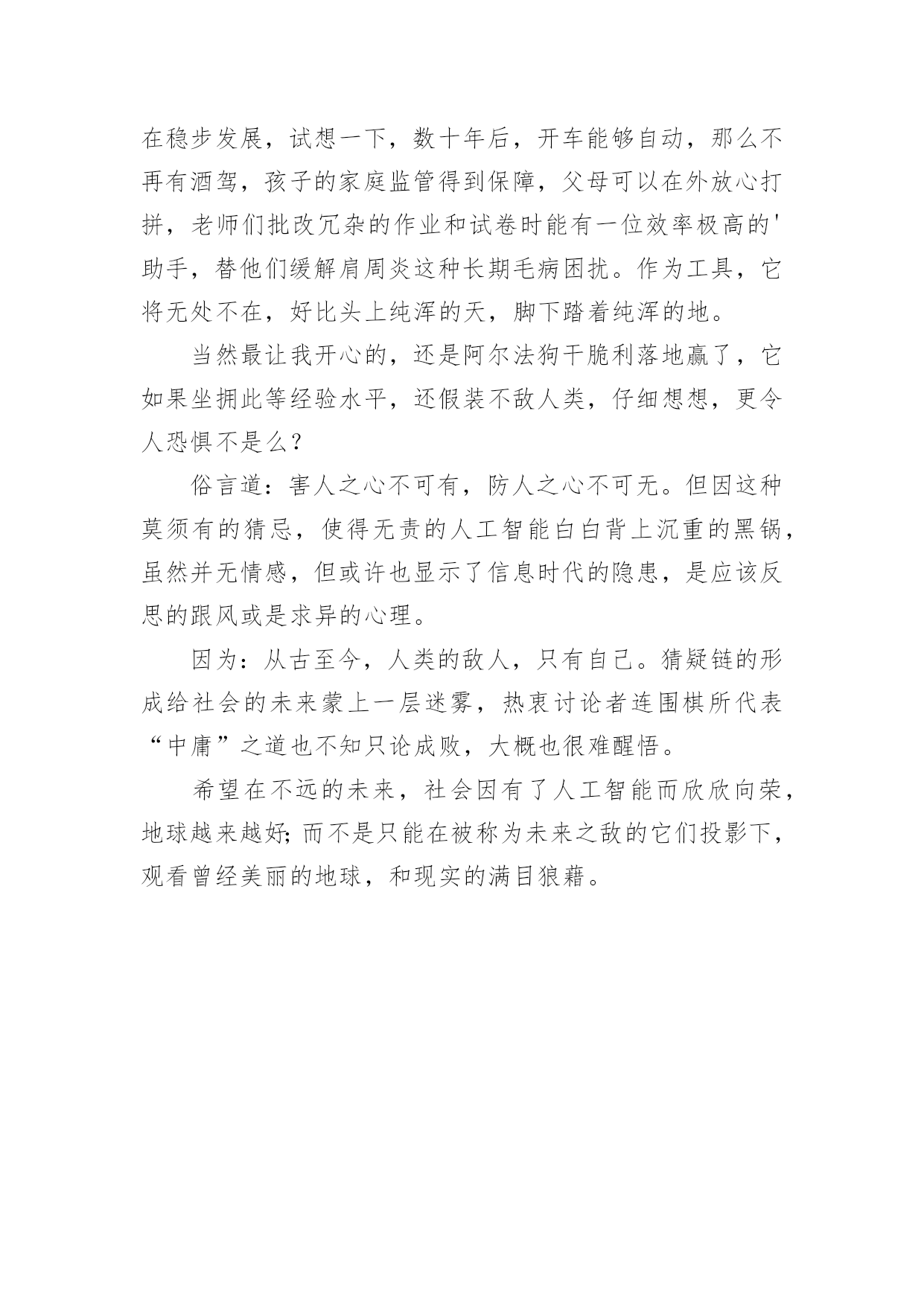 在稳步发展，试想一下，数十年后，开车能够自动，那么不再有酒驾，孩子的家庭监管得到保障，父母可以在外放心打拼，老师们批改冗杂的作业和试卷时能有一位效率极高的'助手，替他们缓解肩周炎这种长期毛病困扰。作为工具，它将无处不在，好比头上纯浑的天，脚下踏着纯浑的地。

当然最让我开心的，还是阿尔法狗干脆利落地赢了，它如果坐拥此等经验水平，还假装不敌人类，仔细想想，更令人恐惧不是么？

俗言道：害人之心不可有，防人之心不可无。但因这种莫须有的猜忌，使得无责的人工智能白白背上沉重的黑锅，虽然并无情感，但或许也显示了信息时代的隐患，是应该反思的跟风或是求异的心理。

因为：从古至今，人类的敌人，只有自己。猜疑链的形成给社会的未来蒙上一层迷雾，热衷讨论者连围棋所代表“中庸”之道也不知只论成败，大概也很难醒悟。

希望在不远的未来，社会因有了人工智能而欣欣向荣，地球越来越好;而不是只能在被称为未来之敌的它们投影下，观看曾经美丽的地球，和现实的满目狼藉。